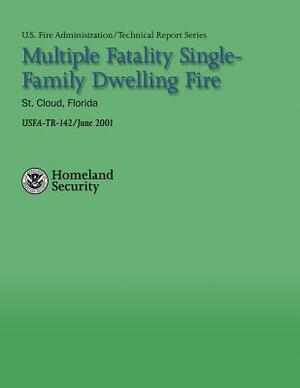 U.S. Fire Administration/Technical Report Series

Multiple Fatality Single-Family Dwelling Fire

St. Cloud, Florida

USFA-TR-142/June 2001

Homeland Security